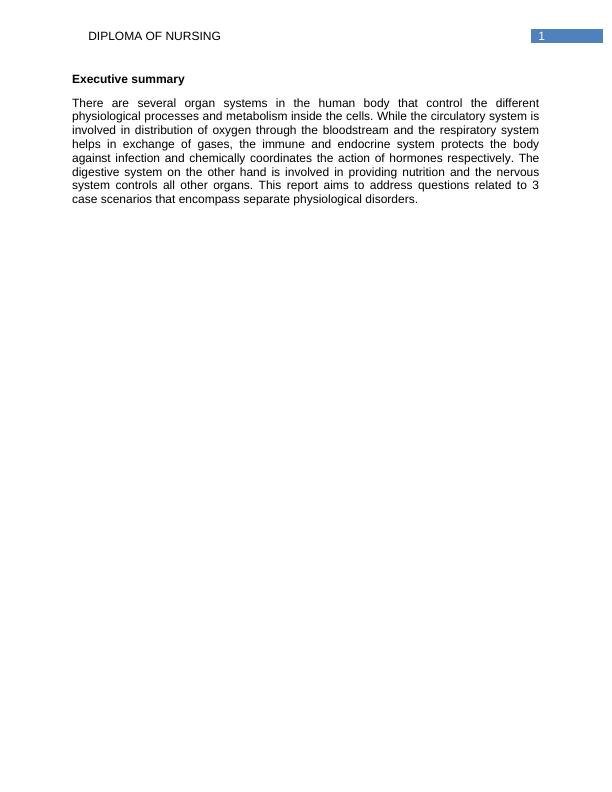 DIPLOMA OF NURSING 1

Executive summary

There are several organ systems in the human body that control the different physiological processes and metabolism inside the cells. While the circulatory system is involved in distribution of oxygen through the bloodstream and the respiratory system helps in exchange of gases, the immune and endocrine system protects the body against infection and chemically coordinates the action of hormones respectively. The digestive system on the other hand is involved in providing nutrition and the nervous system controls all other organs. This report aims to address questions related to 3 case scenarios that encompass separate physiological disorders.